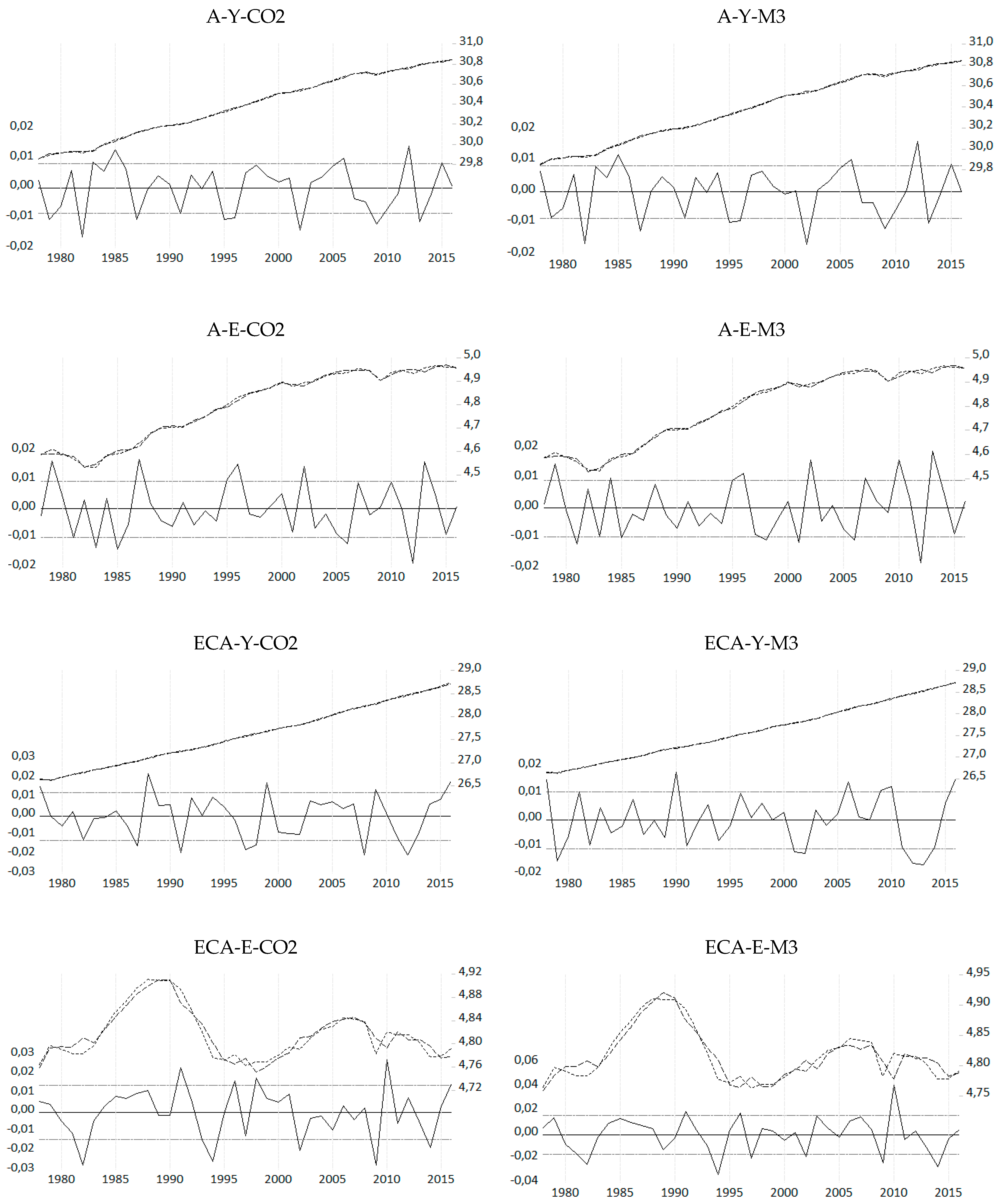 A-Y-CO2

31,0
30,8
30,6
30,4
30,2
30,0
29,8
0,02
0,01
0,00
-0,01
-0,02
1980 1985 1990 1995 2000 2005 2010 2015

A-Y-M3

31,0
30,8
30,6
30,4
30,2
30,0
29,8
0,02
0,01
0,00
-0,01
-0,02
1980 1985 1990 1995 2000 2005 2010 2015

A-E-CO2

5,0
4,9
4,8
4,7
4,6
4,5
0,02
0,01
0,00
-0,01
-0,02
1980 1985 1990 1995 2000 2005 2010 2015

A-E-M3

5,0
4,9
4,8
4,7
4,6
4,5
0,02
0,01
0,00
-0,01
-0,02
1980 1985 1990 1995 2000 2005 2010 2015

ECA-Y-CO2

29,0
28,5
28,0
27,5
27,0
26,5
0,03
0,02
0,01
0,00
-0,01
-0,02
-0,03
1980 1985 1990 1995 2000 2005 2010 2015

ECA-Y-M3

29,0
28,5
28,0
27,5
27,0
26,5
0,02
0,01
0,00
-0,01
-0,02
1980 1985 1990 1995 2000 2005 2010 2015

ECA-E-CO2

4,92
4,88
4,84
4,80
4,76
4,72
0,03
0,02
0,01
0,00
-0,01
-0,02
-0,03
1980 1985 1990 1995 2000 2005 2010 2015

ECA-E-M3

4,95
4,90
4,85
4,80
4,75
0,06
0,04
0,02
0,00
-0,02
-0,04
1980 1985 1990 1995 2000 2005 2010 2015